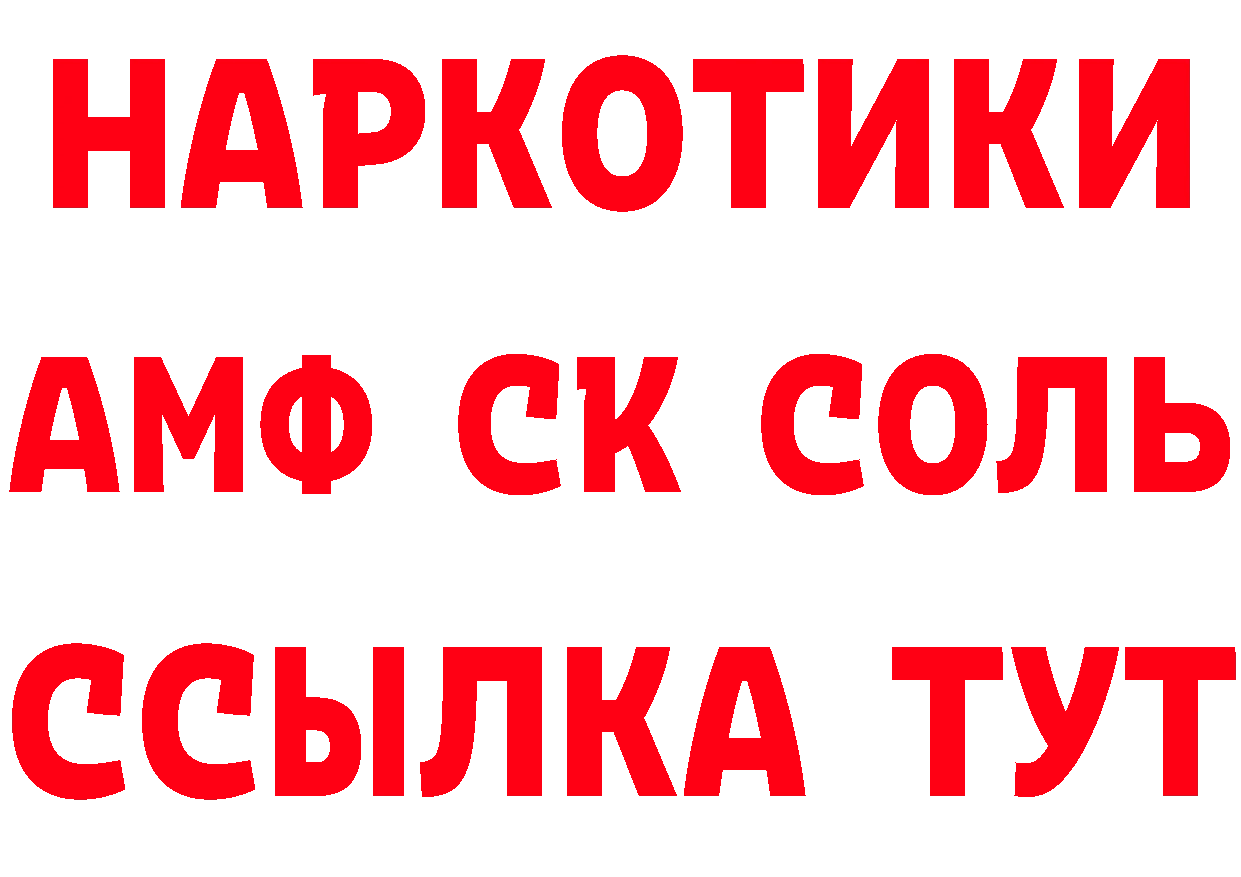 НАРКОТИКИ

АМФ СК СОЛЬ

ССЫЛКА ТУТ